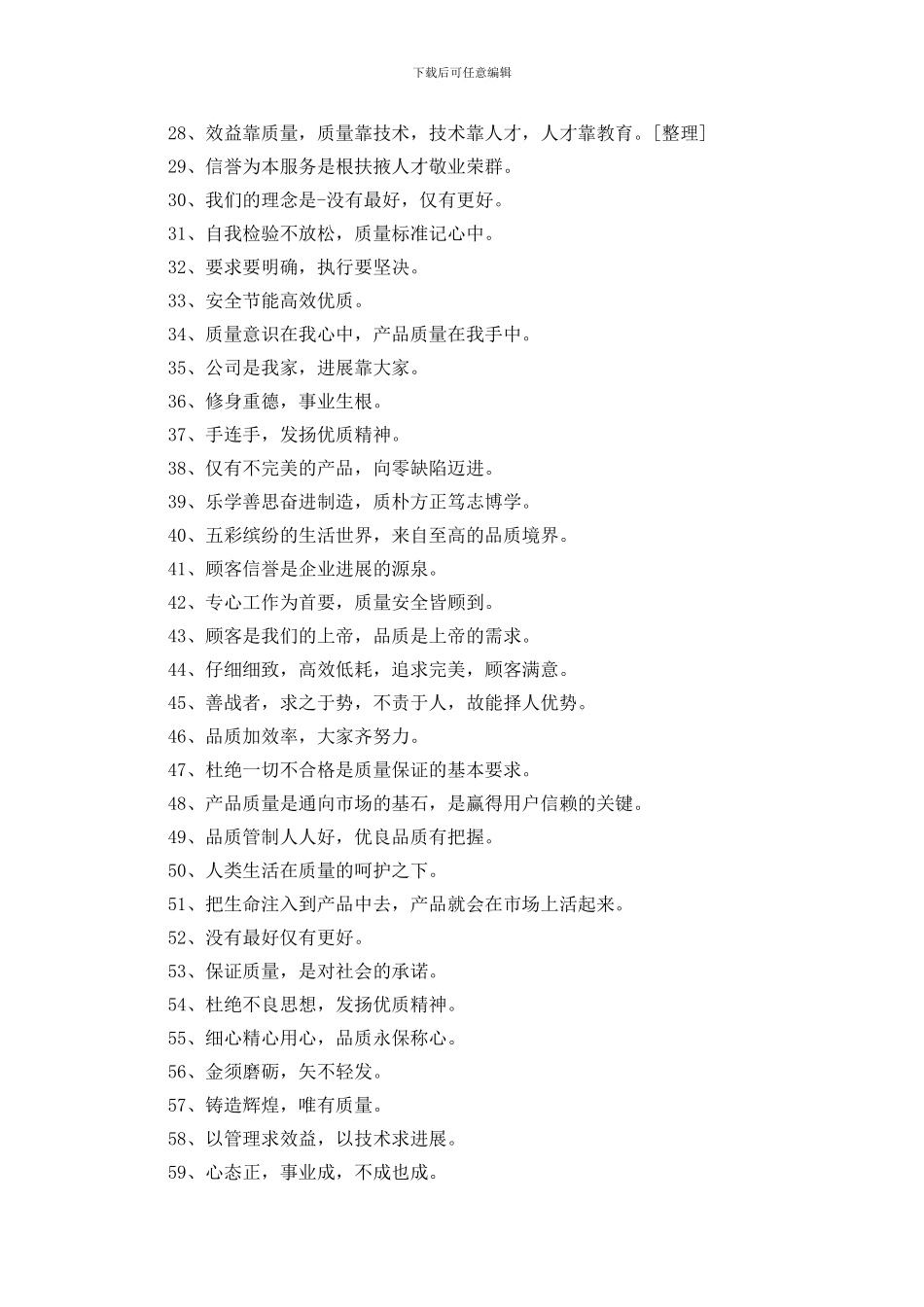 下载后可任意编辑

28、效益靠质量，质量靠技术，技术靠人才，人才靠教育。[整理]

29、信誉为本服务是根扶掖人才敬业荣群。

30、我们的理念是-没有最好，仅有更好。

31、自我检验不放松，质量标准记心中。

32、要求要明确，执行要坚决。

33、安全节能高效优质。

34、质量意识在我心中，产品质量在我手中。

35、公司是我家，进展靠大家。

36、修身重德，事业生根。

37、手连手，发扬优质精神。

38、仅有不完美的产品，向零缺陷迈进。

39、乐学善思奋进制造，质朴方正笃志博学。

40、五彩缤纷的生活世界，来自至高的品质境界。

41、顾客信誉是企业进展的源泉。

42、专心工作为首要，质量安全皆顾到。

43、顾客是我们的上帝，品质是上帝的需求。

44、仔细细致，高效低耗，追求完美，顾客满意。

45、善战者，求之于势，不责于人，故能择人优势。

46、品质加效率，大家齐努力。

47、杜绝一切不合格是质量保证的基本要求。

48、产品质量是通向市场的基石，是赢得用户信赖的关键。

49、品质管制人人好，优良品质有把握。

50、人类生活在质量的呵护之下。

51、把生命注入到产品中去，产品就会在市场上活起来。

52、没有最好仅有更好。

53、保证质量，是对社会的承诺。

54、杜绝不良思想，发扬优质精神。

55、细心精心用心，品质永保称心。

56、金须磨砺，矢不轻发。

57、铸造辉煌，唯有质量。

58、以管理求效益，以技术求进展。

59、心态正，事业成，不成也成。